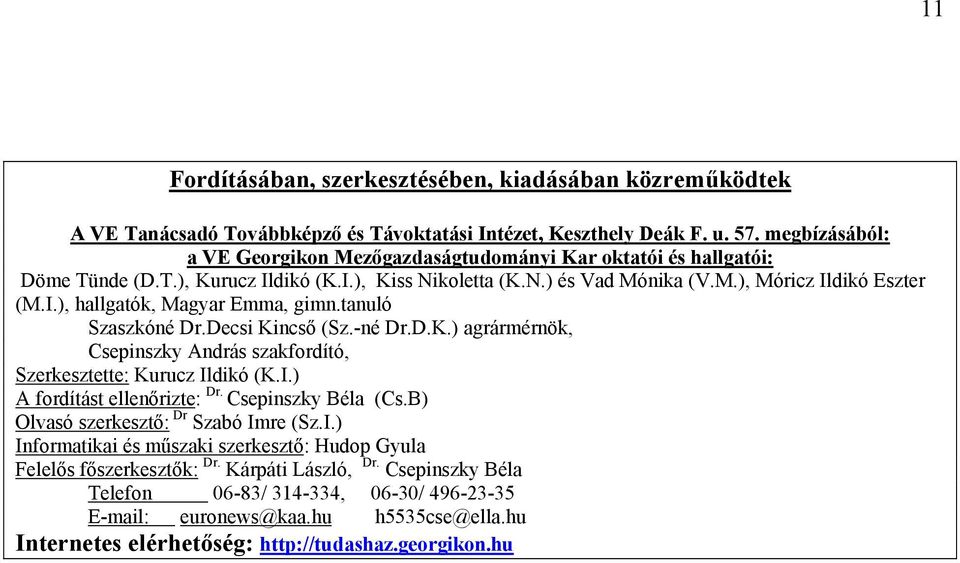 11

Fordításában, szerkesztésében, kiadásában közreműködtek

A VE Tanácsadó Továbbképző és Távoktatási Intézet, Keszthely Deák F. u. 57. megbízásából: a VE Georgikon Mezőgazdaságtudományi Kar oktatói és hallgatói:
Döme Tünde (D.T.), Kurucz Ildikó (K.I.), Kiss Nikoletta (K.N.) és Vad Mónika (V.M.), Móricz Ildikó Eszter (M.I.), hallgatók, Magyar Emma, gimn.tanuló
Szaszkóné Dr.Decsi Kincső (Sz.-né Dr.D.K.) agrármérnök,
Csepinszky András szakfordító,
Szerkesztette: Kurucz Ildikó (K.I.)
A fordítást ellenőrizte: Dr. Csepinszky Béla (Cs.B)
Olvasó szerkesztő: Dr Szabó Imre (Sz.I.)
Informatikai és műszaki szerkesztő: Hudop Gyula
Felelős főszerkesztők: Dr. Kárpáti László, Dr. Csepinszky Béla
Telefon 06-83/ 314-334, 06-30/ 496-23-35
E-mail: euronews@kaa.hu h5535cse@ella.hu
Internetes elérhetőség: http://tudashaz.georgikon.hu